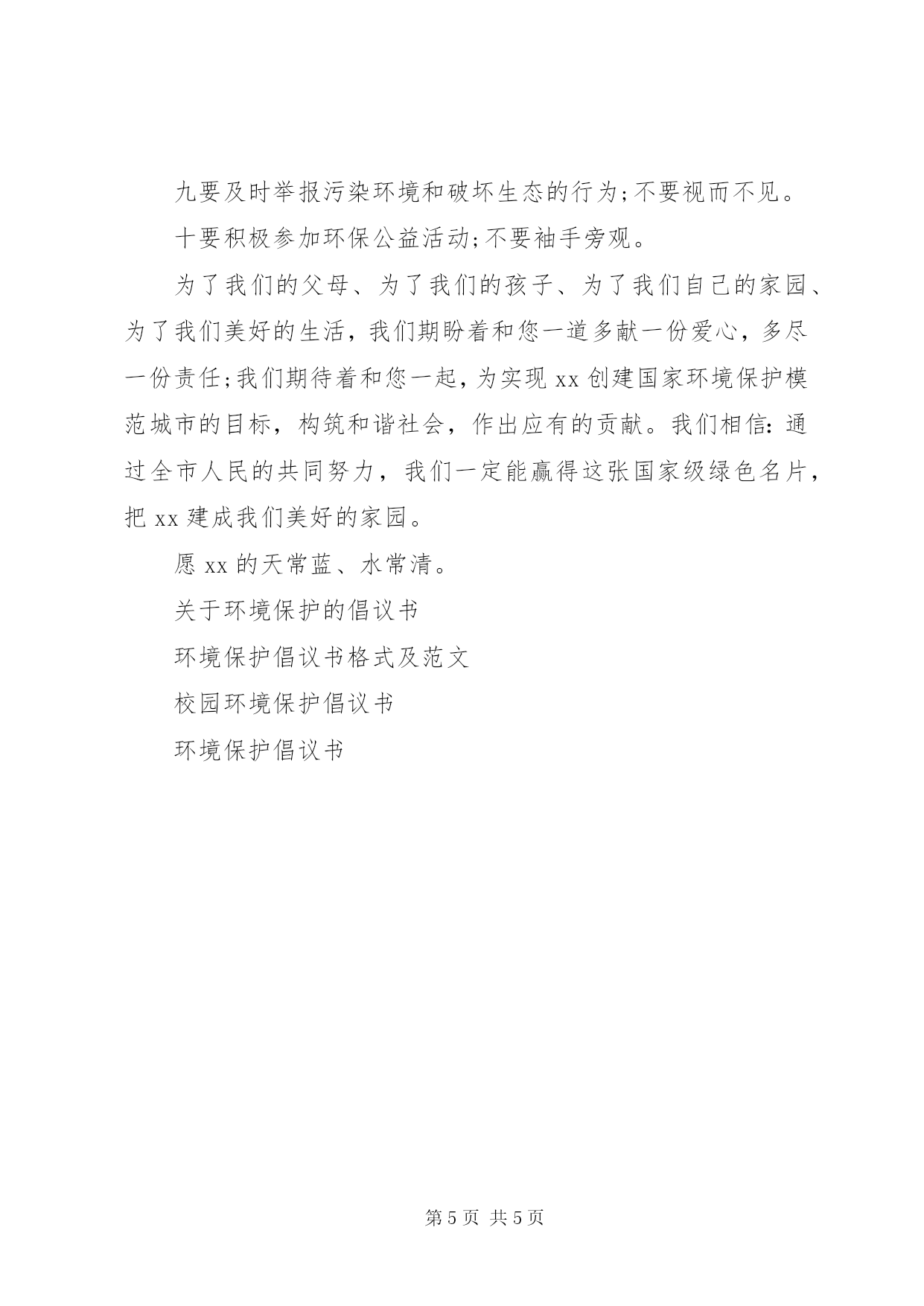 九要及时举报污染环境和破坏生态的行为;不要视而不见。

十要积极参加环保公益活动;不要袖手旁观。

为了我们的父母、为了我们的孩子、为了我们自己的家园、为了我们美好的生活，我们期盼着和您一道多献一份爱心，多尽一份责任;我们期待着和您一起，为实现 xx 创建国家环境保护模范城市的目标，构筑和谐社会，作出应有的贡献。我们相信：通过全市人民的共同努力，我们一定能赢得这张国家级绿色名片，把 xx 建成我们美好的家园。

愿 xx 的天常蓝、水常清。

关于环境保护的倡议书

环境保护倡议书格式及范文

校园环境保护倡议书

环境保护倡议书

第 5 页 共 5 页